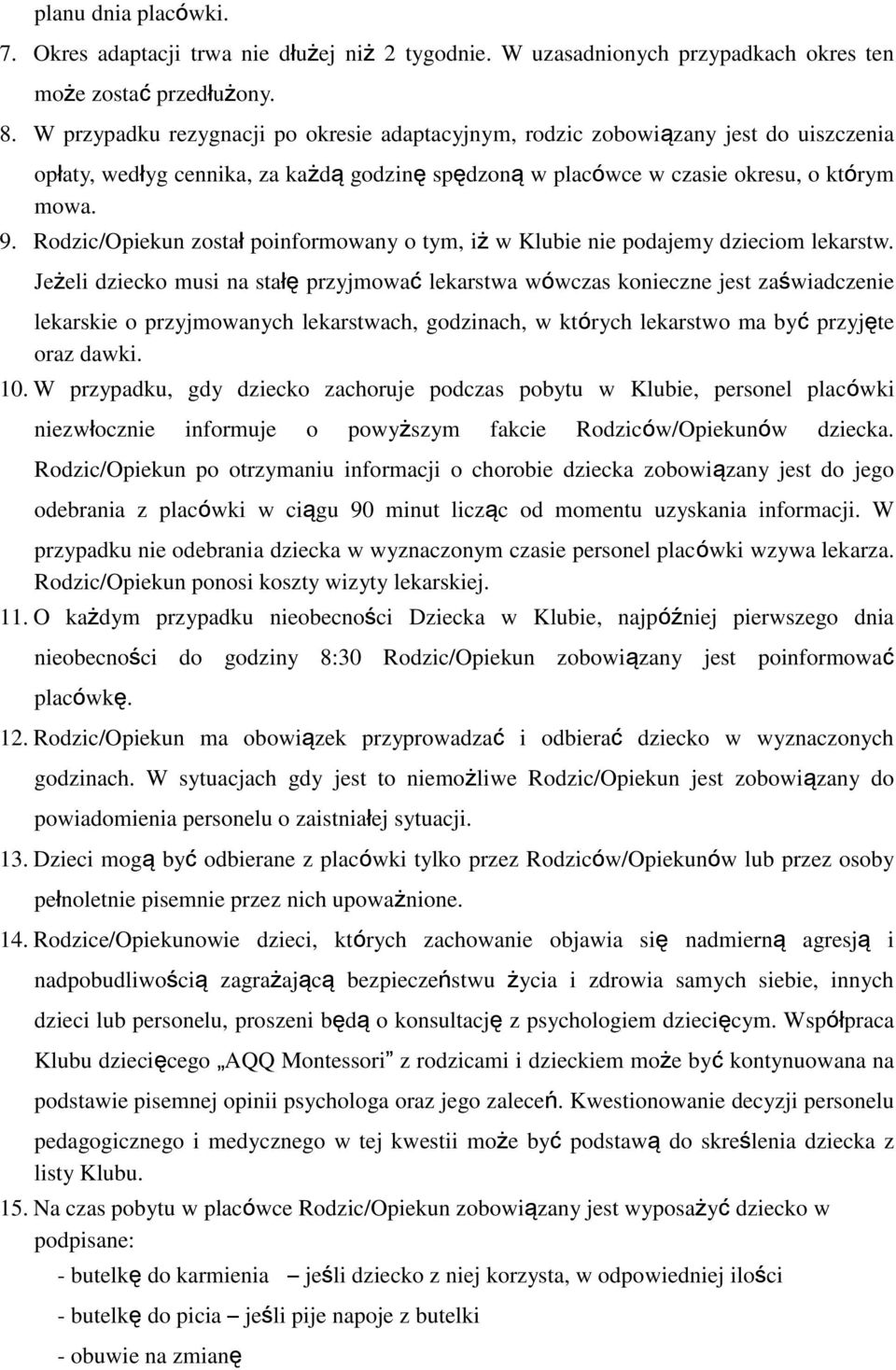 planu dnia placówki.

7. Okres adaptacji trwa nie dłużej niż 2 tygodnie. W uzasadnionych przypadkach okres ten może zostać przedłużony.

8. W przypadku rezygnacji po okresie adaptacyjnym, rodzic zobowiązany jest do uiszczenia opłaty, według cennika, za każdą godzinę spędzoną w placówce w czasie okresu, o którym mowa.

9. Rodzic/Opiekun został poinformowany o tym, iż w Klubie nie podajemy dzieciom lekarstw. Jeżeli dziecko musi na stałę przyjmować lekarstwa wówczas konieczne jest zaświadczenie lekarskie o przyjmowanych lekarstwach, godzinach, w których lekarstwo ma być przyjęte oraz dawki.

10. W przypadku, gdy dziecko zachoruje podczas pobytu w Klubie, personel placówki niezwłocznie informuje o powyższym fakcie Rodziców/Opiekunów dziecka. Rodzic/Opiekun po otrzymaniu informacji o chorobie dziecka zobowiązany jest do jego odebrania z placówki w ciągu 90 minut licząc od momentu uzyskania informacji. W przypadku nie odebrania dziecka w wyznaczonym czasie personel placówki wzywa lekarza. Rodzic/Opiekun ponosi koszty wizyty lekarskiej.

11. O każdym przypadku nieobecności Dziecka w Klubie, najpóźniej pierwszego dnia nieobecności do godziny 8:30 Rodzic/Opiekun zobowiązany jest poinformować placówkę.

12. Rodzic/Opiekun ma obowiązek przyprowadzać i odbierać dziecko w wyznaczonych godzinach. W sytuacjach gdy jest to niemożliwe Rodzic/Opiekun jest zobowiązany do powiadomienia personelu o zaistniałej sytuacji.

13. Dzieci mogą być odbierane z placówki tylko przez Rodziców/Opiekunów lub przez osoby pełnoletnie pisemnie przez nich upoważnione.

14. Rodzice/Opiekunowie dzieci, których zachowanie objawia się nadmierną agresją i nadpobudliwością zagrażającą bezpieczeństwu życia i zdrowia samych siebie, innych dzieci lub personelu, proszeni będą o konsultację z psychologiem dziecięcym. Współpraca Klubu dziecięcego „AQQ Montessori” z rodzicami i dzieckiem może być kontynuowana na podstawie pisemnej opinii psychologa oraz jego zaleceń. Kwestionowanie decyzji personelu pedagogicznego i medycznego w tej kwestii może być podstawą do skreślenia dziecka z listy Klubu.

15. Na czas pobytu w placówce Rodzic/Opiekun zobowiązany jest wyposażyć dziecko w podpisane:
- butelkę do karmienia – jeśli dziecko z niej korzysta, w odpowiedniej ilości
- butelkę do picia – jeśli pije napoje z butelki
- obuwie na zmianę